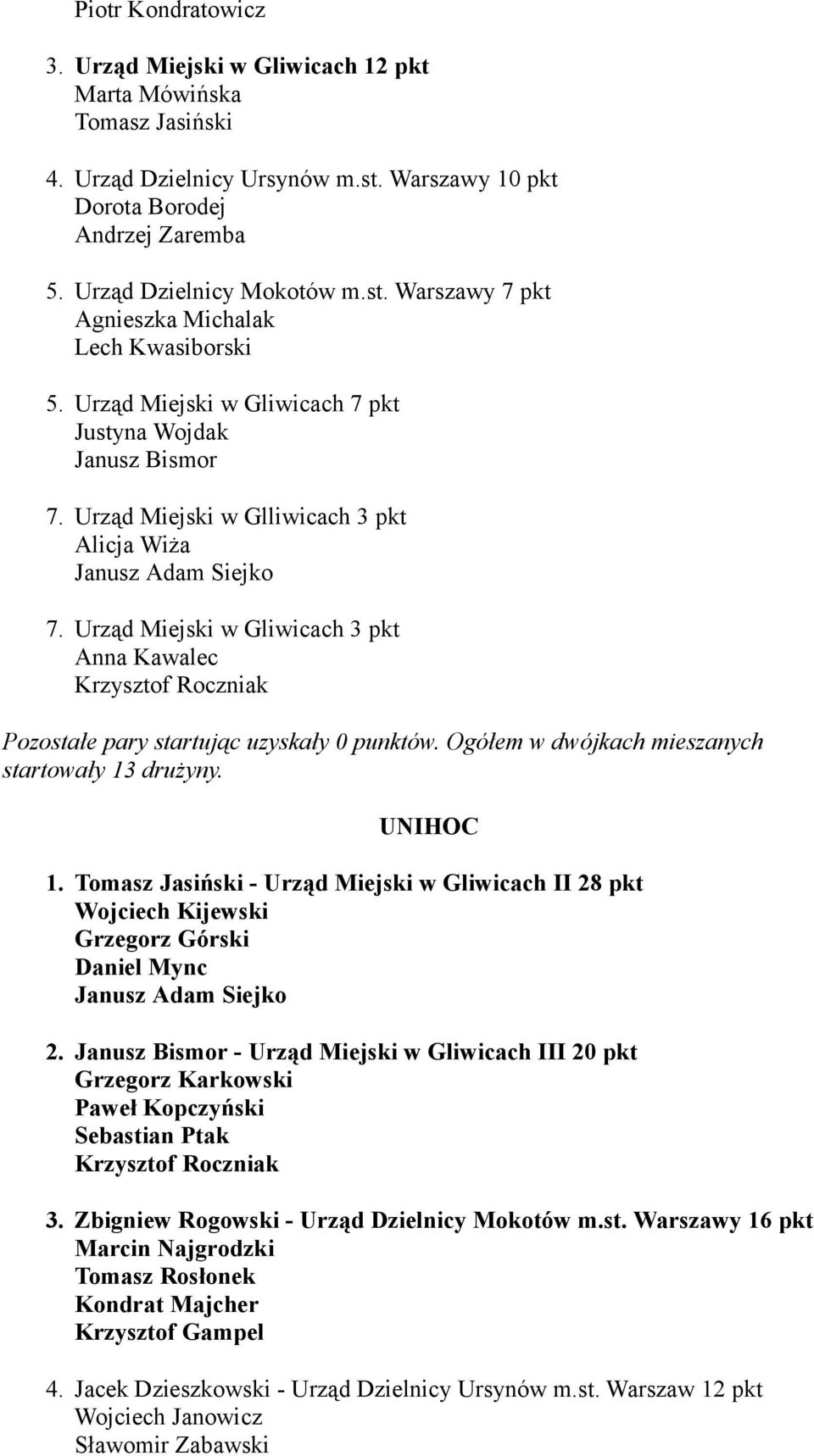 Piotr Kondratowicz

3. Urząd Miejski w Gliwicach 12 pkt
Marta Mówińska
Tomasz Jasiński

4. Urząd Dzielnicy Ursynów m.st. Warszawy 10 pkt
Dorota Borodej
Andrzej Zaremba

5. Urząd Dzielnicy Mokotów m.st. Warszawy 7 pkt
Agnieszka Michalak
Lech Kwasiborski

5. Urząd Miejski w Gliwicach 7 pkt
Justyna Wojdak
Janusz Bismor

7. Urząd Miejski w Glliwicach 3 pkt
Alicja Wiża
Janusz Adam Siejko

7. Urząd Miejski w Gliwicach 3 pkt
Anna Kawalec
Krzysztof Roczniak

Pozostałe pary startując uzyskały 0 punktów. Ogółem w dwójkach mieszanych startowały 13 drużyny.

UNIHOC

1. Tomasz Jasiński - Urząd Miejski w Gliwicach II 28 pkt
Wojciech Kijewski
Grzegorz Górski
Daniel Mync
Janusz Adam Siejko

2. Janusz Bismor - Urząd Miejski w Gliwicach III 20 pkt
Grzegorz Karkowski
Paweł Kopczyński
Sebastian Ptak
Krzysztof Roczniak

3. Zbigniew Rogowski - Urząd Dzielnicy Mokotów m.st. Warszawy 16 pkt
Marcin Najgrodzki
Tomasz Rosłonek
Kondrat Majcher
Krzysztof Gampel

4. Jacek Dzieszkowski - Urząd Dzielnicy Ursynów m.st. Warszaw 12 pkt
Wojciech Janowicz
Sławomir Zabawski